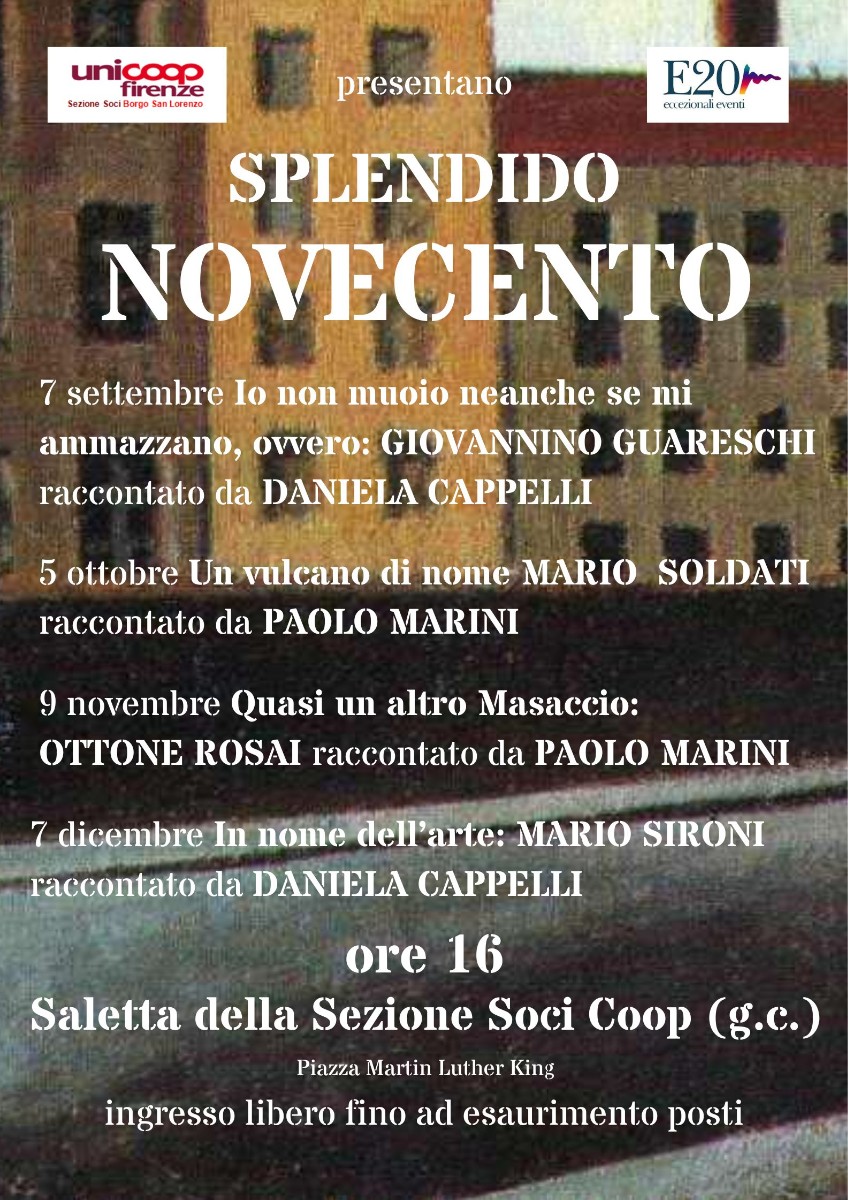 unicoop firenze
Sezione Soci Borgo San Lorenzo

presentano

E20
eccezionali eventi

SPLENDIDO
NOVECENTO

7 settembre Io non muoio neanche se mi ammazzano, ovvero: GIOVANNINO GUARESCHI raccontato da DANIELA CAPPELLI

5 ottobre Un vulcano di nome MARIO SOLDATI raccontato da PAOLO MARINI

9 novembre Quasi un altro Masaccio: OTTONE ROSAI raccontato da PAOLO MARINI

7 dicembre In nome dell'arte: MARIO SIRONI raccontato da DANIELA CAPPELLI

ore 16
Saletta della Sezione Soci Coop (g.c.)
Piazza Martin Luther King
ingresso libero fino ad esaurimento posti